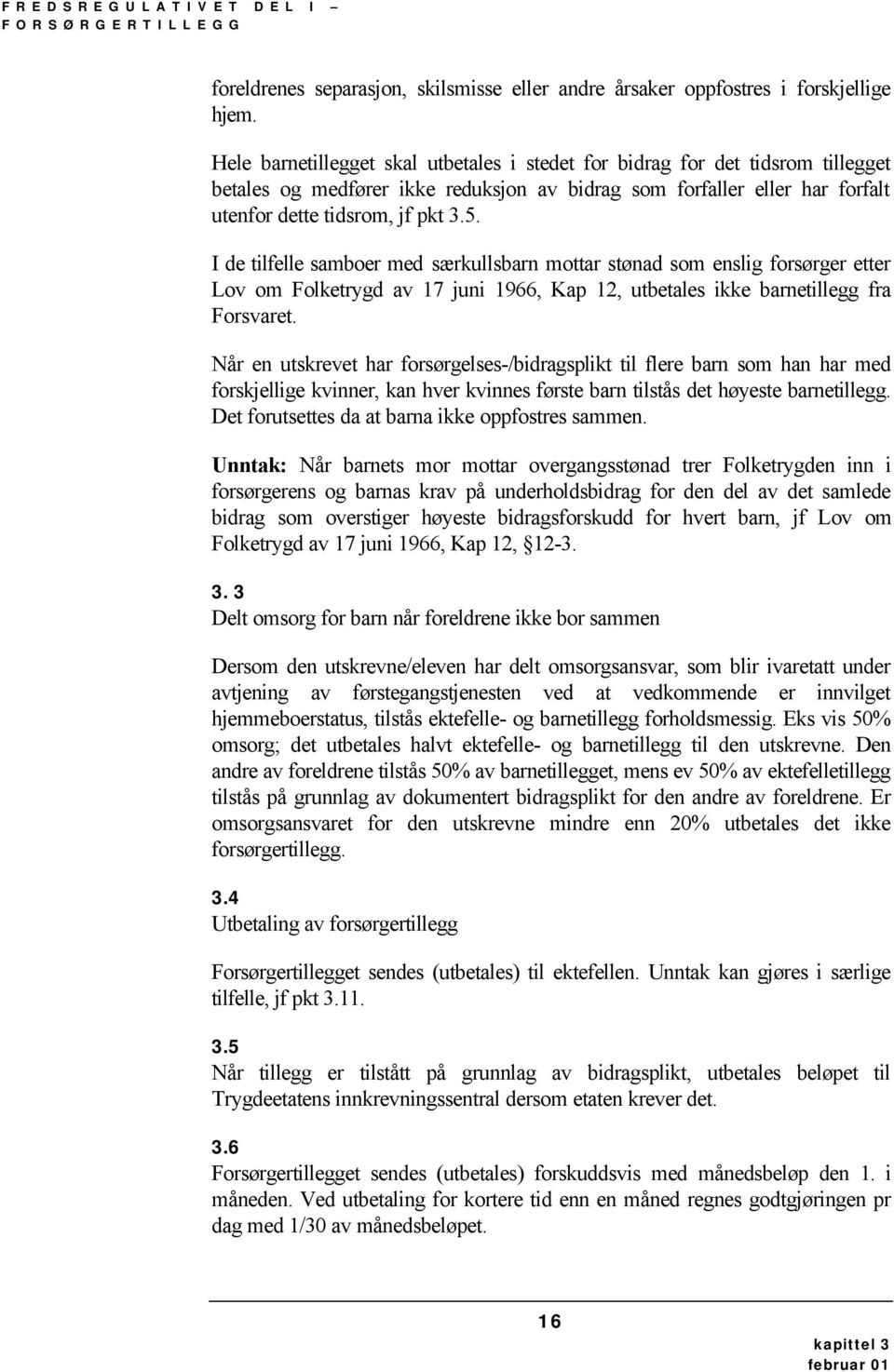 FREDSREGULATIVET DEL I – FORSØRGERTILLEGG

foreldrenes separasjon, skilsmisse eller andre årsaker oppfostres i forskjellige hjem.

Hele barnetillegget skal utbetales i stedet for bidrag for det tidsrom tillegget betales og medfører ikke reduksjon av bidrag som forfaller eller har forfalt utenfor dette tidsrom, jf pkt 3.5.

I de tilfelle samboer med særkullsbarn mottar stønad som enslig forsørger etter Lov om Folketrygd av 17 juni 1966, Kap 12, utbetales ikke barnetillegg fra Forsvaret.

Når en utskrevet har forsørgelses-/bidragsplikt til flere barn som han har med forskjellige kvinner, kan hver kvinnes første barn tilstås det høyeste barnetillegg. Det forutsettes da at barna ikke oppfostres sammen.

Unntak: Når barnets mor mottar overgangsstønad trer Folketrygden inn i forsørgerens og barnas krav på underholdsbidrag for den del av det samlede bidrag som overstiger høyeste bidragsforskudd for hvert barn, jf Lov om Folketrygd av 17 juni 1966, Kap 12, §12-3.

3. 3
Delt omsorg for barn når foreldrene ikke bor sammen

Dersom den utskrevne/eleven har delt omsorgsansvar, som blir ivaretatt under avtjening av førstegangstjenesten ved at vedkommende er innvilget hjemmeboerstatus, tilstås ektefelle- og barnetillegg forholdsmessig. Eks vis 50% omsorg; det utbetales halvt ektefelle- og barnetillegg til den utskrevne. Den andre av foreldrene tilstås 50% av barnetillegget, mens ev 50% av ektefelletillegg tilstås på grunnlag av dokumentert bidragsplikt for den andre av foreldrene. Er omsorgsansvaret for den utskrevne mindre enn 20% utbetales det ikke forsørgertillegg.

3.4
Utbetaling av forsørgertillegg

Forsørgertillegget sendes (utbetales) til ektefellen. Unntak kan gjøres i særlige tilfelle, jf pkt 3.11.

3.5
Når tillegg er tilstått på grunnlag av bidragsplikt, utbetales beløpet til Trygdeetatens innkrevningssentral dersom etaten krever det.

3.6
Forsørgertillegget sendes (utbetales) forskuddsvis med månedsbeløp den 1. i måneden. Ved utbetaling for kortere tid enn en måned regnes godtgjøringen pr dag med 1/30 av månedsbeløpet.

16

kapittel 3
februar 01